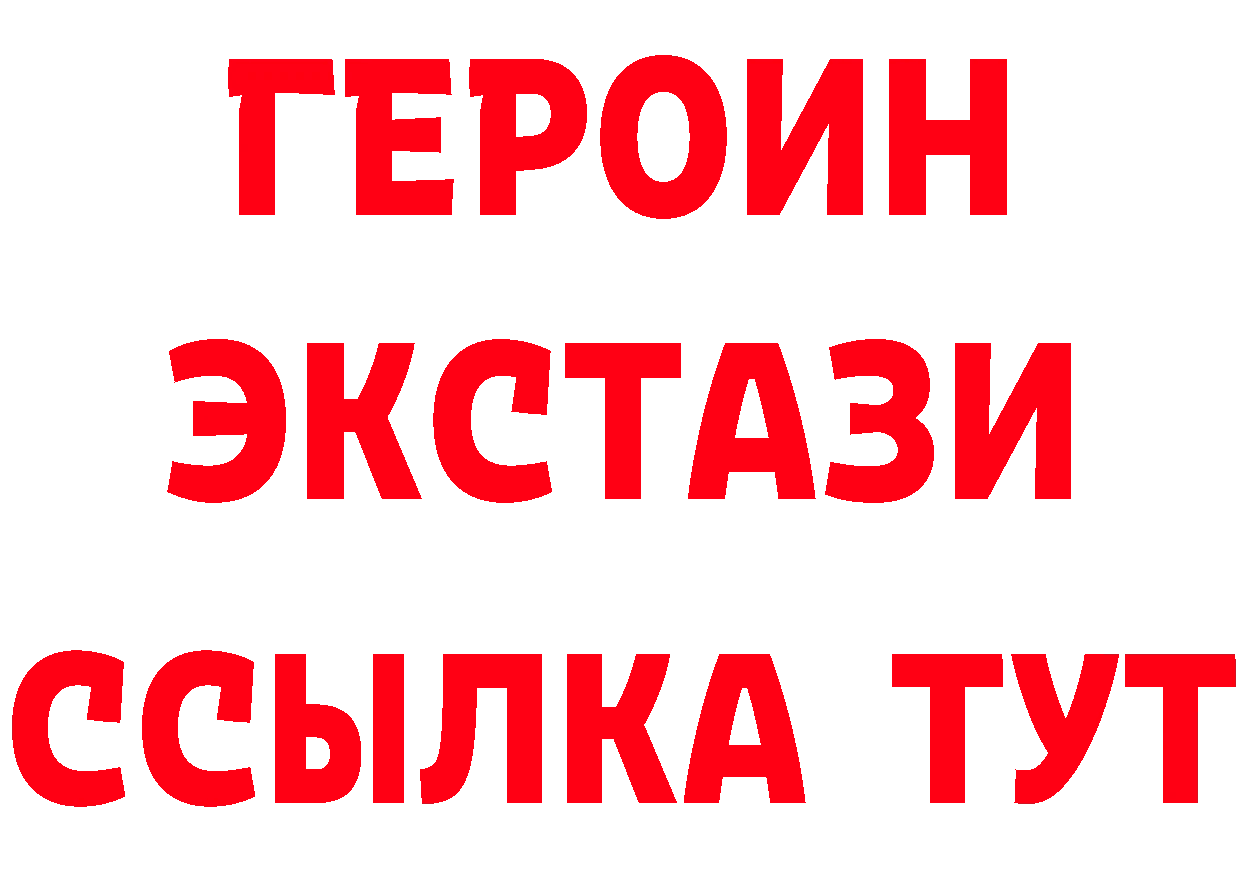 ГЕРОИН
ЭКСТАЗИ
ССЫЛКА ТУТ